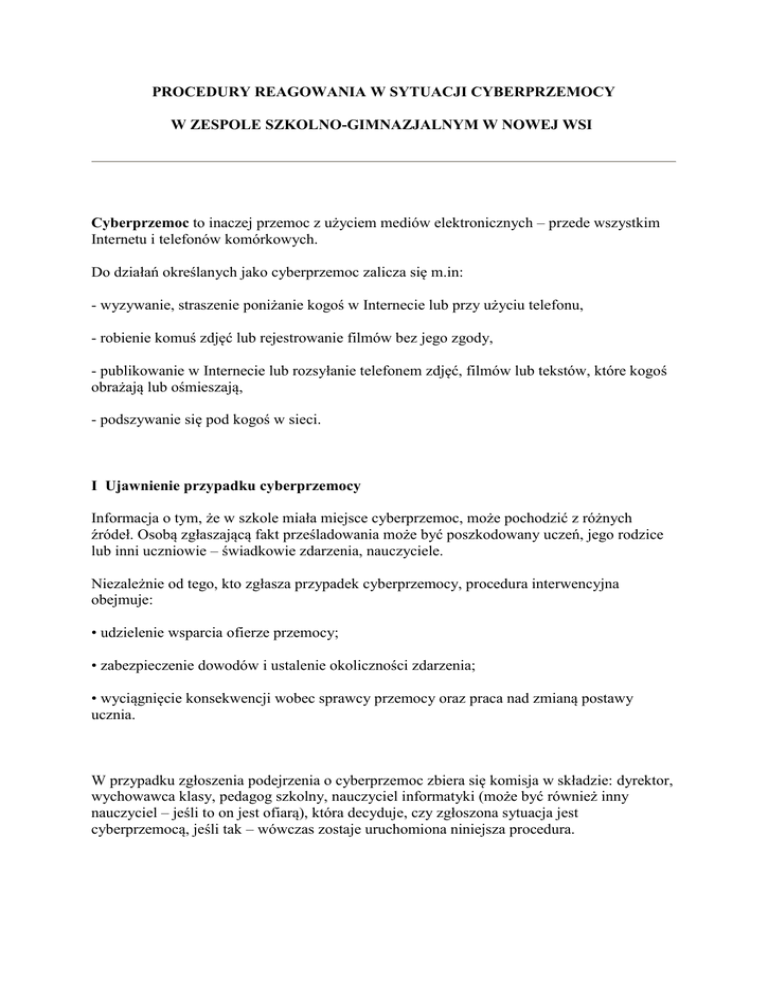 PROCEDURY REAGOWANIA W SYTUACJI CYBERPRZEMOCY

W ZESPOLE SZKOLNO-GIMNAZJALNYM W NOWEJ WSI

Cyberprzemoc to inaczej przemoc z użyciem mediów elektronicznych – przede wszystkim Internetu i telefonów komórkowych.

Do działań określanych jako cyberprzemoc zalicza się m.in:

- wyzywanie, straszenie poniżanie kogoś w Internecie lub przy użyciu telefonu,

- robienie komuś zdjęć lub rejestrowanie filmów bez jego zgody,

- publikowanie w Internecie lub rozsyłanie telefonem zdjęć, filmów lub tekstów, które kogoś obrażają lub ośmieszają,

- podszywanie się pod kogoś w sieci.

I Ujawnienie przypadku cyberprzemocy

Informacja o tym, że w szkole miała miejsce cyberprzemoc, może pochodzić z różnych źródeł. Osobą zgłaszającą fakt prześladowania może być poszkodowany uczeń, jego rodzice lub inni uczniowie – świadkowie zdarzenia, nauczyciele.

Niezależnie od tego, kto zgłasza przypadek cyberprzemocy, procedura interwencyjna obejmuje:

• udzielenie wsparcia ofierze przemocy;

• zabezpieczenie dowodów i ustalenie okoliczności zdarzenia;

• wyciągnięcie konsekwencji wobec sprawcy przemocy oraz praca nad zmianą postawy ucznia.

W przypadku zgłoszenia podejrzenia o cyberprzemoc zbiera się komisja w składzie: dyrektor, wychowawca klasy, pedagog szkolny, nauczyciel informatyki (może być również inny nauczyciel – jeśli to on jest ofiarą), która decyduje, czy zgłoszona sytuacja jest cyberprzemocą, jeśli tak – wówczas zostaje uruchomiona niniejsza procedura.